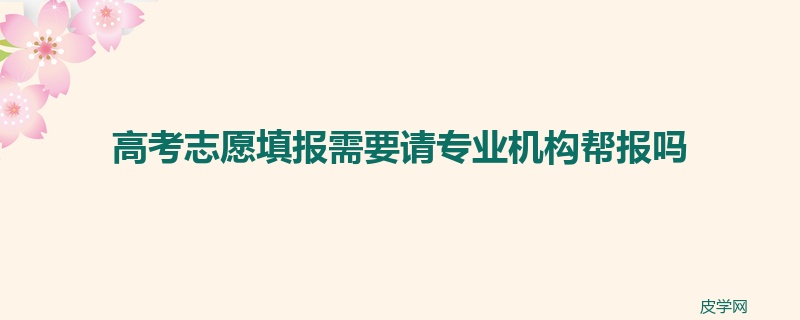 高考志愿填报需要请专业机构帮报吗

皮学网